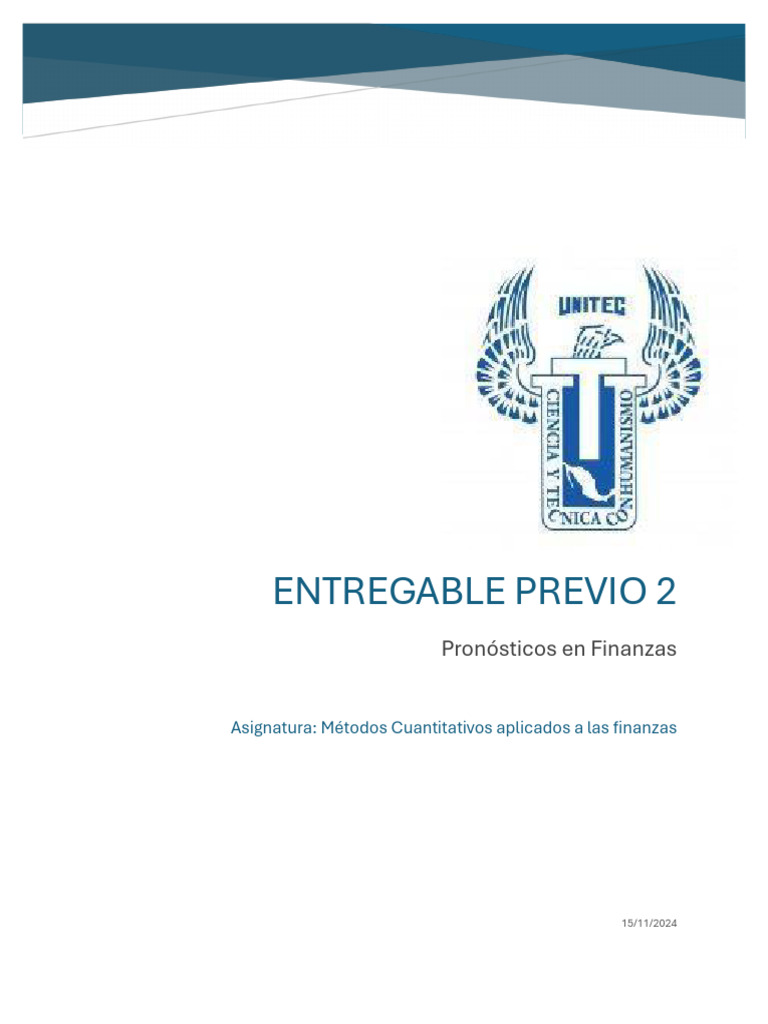 UNITEC

CIENCIA Y TECNICA CON HUMANISMO

ENTREGABLE PREVIO 2

Pronósticos en Finanzas

Asignatura: Métodos Cuantitativos aplicados a las finanzas

15/11/2024